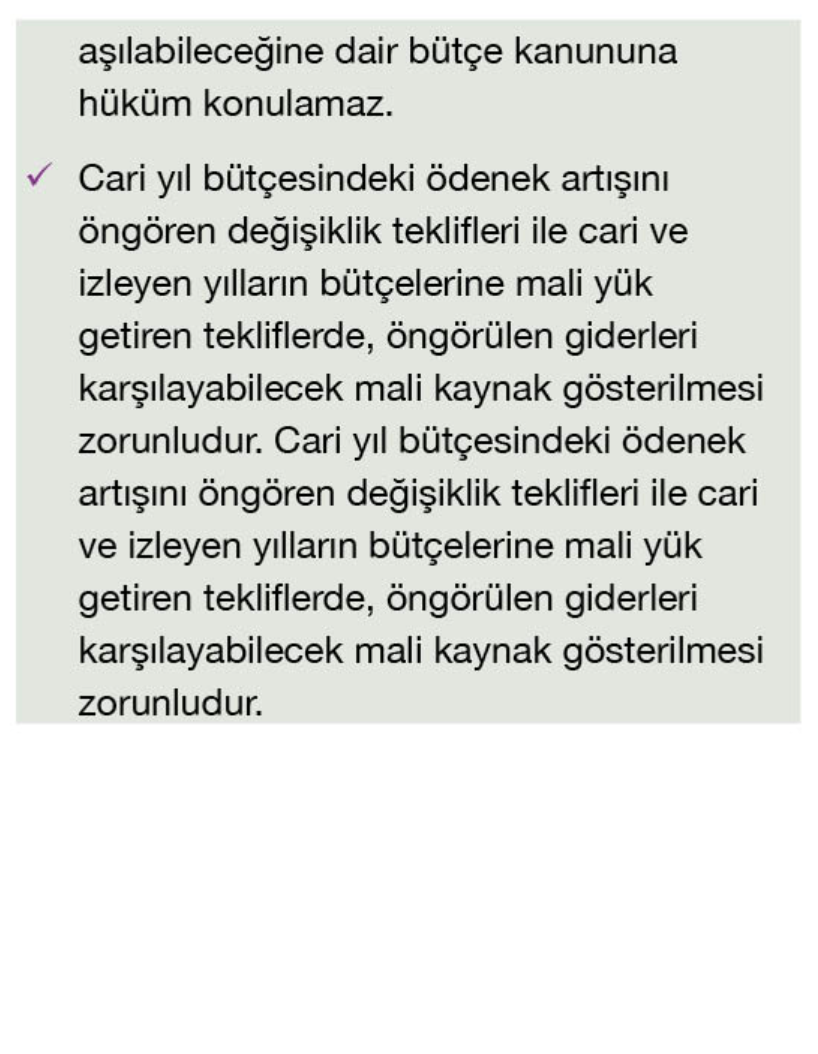 aşılabileceğine dair bütçe kanununa hüküm konulamaz.

✓ Cari yıl bütçesindeki ödenek artışını öngören değişiklik teklifleri ile cari ve izleyen yılların bütçelerine mali yük getiren tekliflerde, öngörülen giderleri karşılayabilecek mali kaynak gösterilmesi zorunludur. Cari yıl bütçesindeki ödenek artışını öngören değişiklik teklifleri ile cari ve izleyen yılların bütçelerine mali yük getiren tekliflerde, öngörülen giderleri karşılayabilecek mali kaynak gösterilmesi zorunludur.